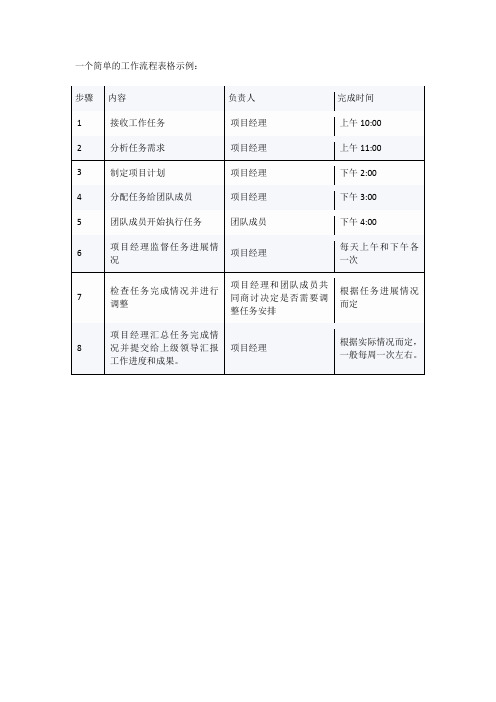 一个简单的工作流程表格示例：

| 步骤 | 内容 | 负责人 | 完成时间 |
|---|---|---|---|
| 1 | 接收工作任务 | 项目经理 | 上午 10:00 |
| 2 | 分析任务需求 | 项目经理 | 上午 11:00 |
| 3 | 制定项目计划 | 项目经理 | 下午 2:00 |
| 4 | 分配任务给团队成员 | 项目经理 | 下午 3:00 |
| 5 | 团队成员开始执行任务 | 团队成员 | 下午 4:00 |
| 6 | 项目经理监督任务进展情况 | 项目经理 | 每天上午和下午各一次 |
| 7 | 检查任务完成情况并进行调整 | 项目经理和团队成员共同商讨决定是否需要调整任务安排 | 根据任务进展情况而定 |
| 8 | 项目经理汇总任务完成情况并提交给上级领导汇报工作进度和成果。 | 项目经理 | 根据实际情况而定，一般每周一次左右。 |